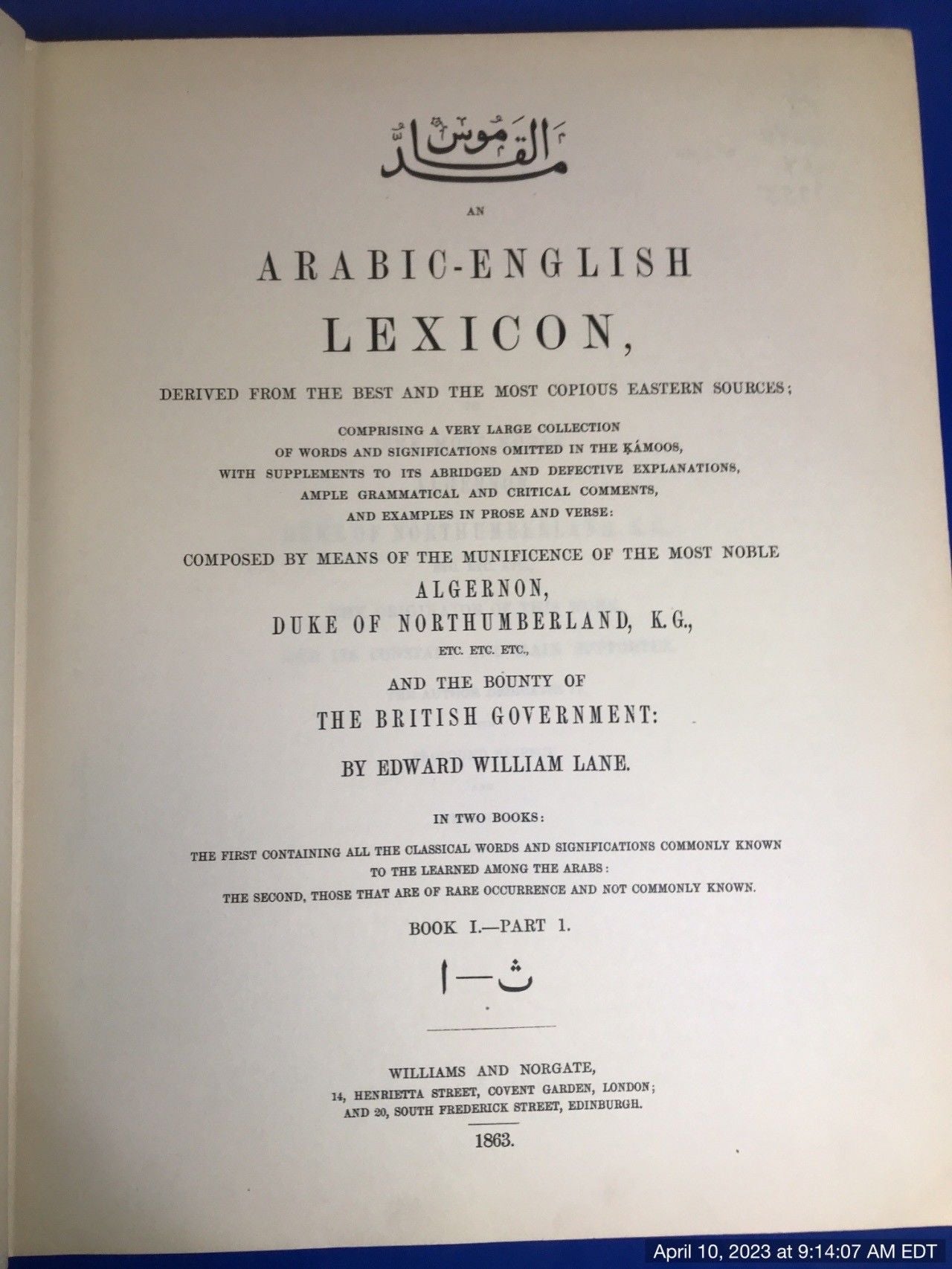 مدّ القاموس

AN

ARABIC-ENGLISH

LEXICON,

DERIVED FROM THE BEST AND THE MOST COPIOUS EASTERN SOURCES;

COMPRISING A VERY LARGE COLLECTION
OF WORDS AND SIGNIFICATIONS OMITTED IN THE ḲÁMOOS,
WITH SUPPLEMENTS TO ITS ABRIDGED AND DEFECTIVE EXPLANATIONS,
AMPLE GRAMMATICAL AND CRITICAL COMMENTS,
AND EXAMPLES IN PROSE AND VERSE:

COMPOSED BY MEANS OF THE MUNIFICENCE OF THE MOST NOBLE

ALGERNON,

DUKE OF NORTHUMBERLAND, K.G.,

ETC. ETC. ETC.,

AND THE BOUNTY OF

THE BRITISH GOVERNMENT:

BY EDWARD WILLIAM LANE.

IN TWO BOOKS:

THE FIRST CONTAINING ALL THE CLASSICAL WORDS AND SIGNIFICATIONS COMMONLY KNOWN
TO THE LEARNED AMONG THE ARABS:
THE SECOND, THOSE THAT ARE OF RARE OCCURRENCE AND NOT COMMONLY KNOWN.

BOOK I.—PART 1.

ا—ث

WILLIAMS AND NORGATE,
14, HENRIETTA STREET, COVENT GARDEN, LONDON;
AND 20, SOUTH FREDERICK STREET, EDINBURGH.

1863.

April 10, 2023 at 9:14:07 AM EDT